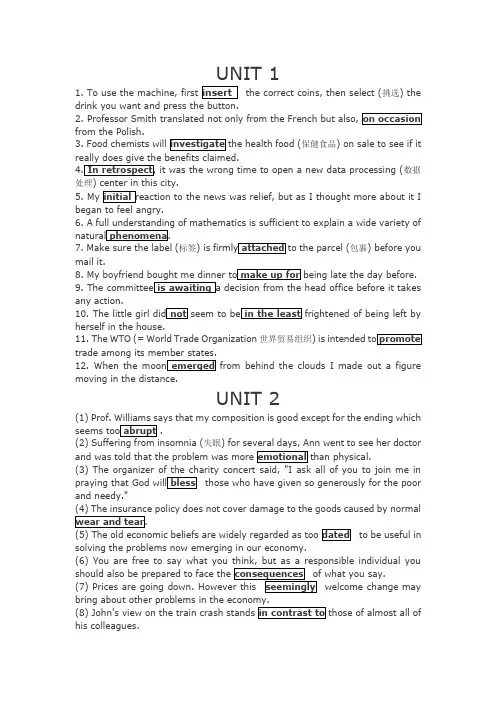 UNIT 1

1. To use the machine, first insert the correct coins, then select (挑选) the drink you want and press the button.
2. Professor Smith translated not only from the French but also, on occasion from the Polish.
3. Food chemists will investigate the health food (保健食品) on sale to see if it really does give the benefits claimed.
4. In retrospect, it was the wrong time to open a new data processing (数据处理) center in this city.
5. My initial reaction to the news was relief, but as I thought more about it I began to feel angry.
6. A full understanding of mathematics is sufficient to explain a wide variety of natural phenomena.
7. Make sure the label (标签) is firmly attached to the parcel (包裹) before you mail it.
8. My boyfriend bought me dinner to make up for being late the day before.
9. The committee is awaiting a decision from the head office before it takes any action.
10. The little girl did not seem to be in the least frightened of being left by herself in the house.
11. The WTO (= World Trade Organization 世界贸易组织) is intended to promote trade among its member states.
12. When the moon emerged from behind the clouds I made out a figure moving in the distance.

UNIT 2

(1) Prof. Williams says that my composition is good except for the ending which seems too abrupt .
(2) Suffering from insomnia (失眠) for several days, Ann went to see her doctor and was told that the problem was more emotional than physical.
(3) The organizer of the charity concert said, "I ask all of you to join me in praying that God will bless those who have given so generously for the poor and needy."
(4) The insurance policy does not cover damage to the goods caused by normal wear and tear.
(5) The old economic beliefs are widely regarded as too dated to be useful in solving the problems now emerging in our economy.
(6) You are free to say what you think, but as a responsible individual you should also be prepared to face the consequences of what you say.
(7) Prices are going down. However this seemingly welcome change may bring about other problems in the economy.
(8) John's view on the train crash stands in contrast to those of almost all of his colleagues.